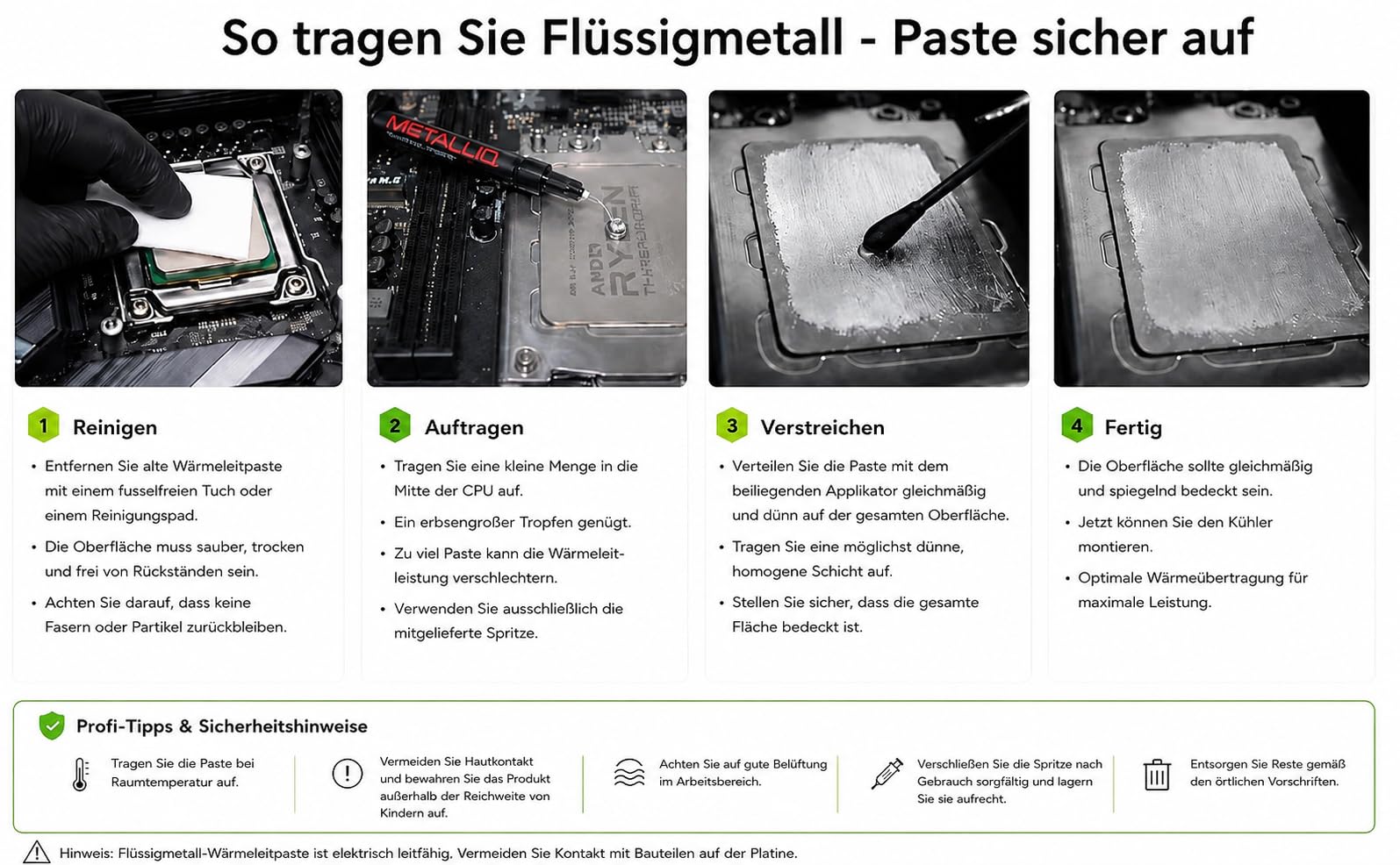 So tragen Sie Flüssigmetall - Paste sicher auf

METALLIQ

AMD RYZEN THREADRIPPER

1 Reinigen

• Entfernen Sie alte Wärmeleitpaste mit einem fusselfreien Tuch oder einem Reinigungspad.

• Die Oberfläche muss sauber, trocken und frei von Rückständen sein.

• Achten Sie darauf, dass keine Fasern oder Partikel zurückbleiben.

2 Auftragen

• Tragen Sie eine kleine Menge in die Mitte der CPU auf.

• Ein erbsengroßer Tropfen genügt.

• Zu viel Paste kann die Wärmeleitleistung verschlechtern.

• Verwenden Sie ausschließlich die mitgelieferte Spritze.

3 Verstreichen

• Verteilen Sie die Paste mit dem beiliegenden Applikator gleichmäßig und dünn auf der gesamten Oberfläche.

• Tragen Sie eine möglichst dünne, homogene Schicht auf.

• Stellen Sie sicher, dass die gesamte Fläche bedeckt ist.

4 Fertig

• Die Oberfläche sollte gleichmäßig und spiegelnd bedeckt sein.

• Jetzt können Sie den Kühler montieren.

• Optimale Wärmeübertragung für maximale Leistung.

Profi-Tipps & Sicherheitshinweise

Tragen Sie die Paste bei Raumtemperatur auf.

Vermeiden Sie Hautkontakt und bewahren Sie das Produkt außerhalb der Reichweite von Kindern auf.

Achten Sie auf gute Belüftung im Arbeitsbereich.

Verschließen Sie die Spritze nach Gebrauch sorgfältig und lagern Sie sie aufrecht.

Entsorgen Sie Reste gemäß den örtlichen Vorschriften.

Hinweis: Flüssigmetall-Wärmeleitpaste ist elektrisch leitfähig. Vermeiden Sie Kontakt mit Bauteilen auf der Platine.